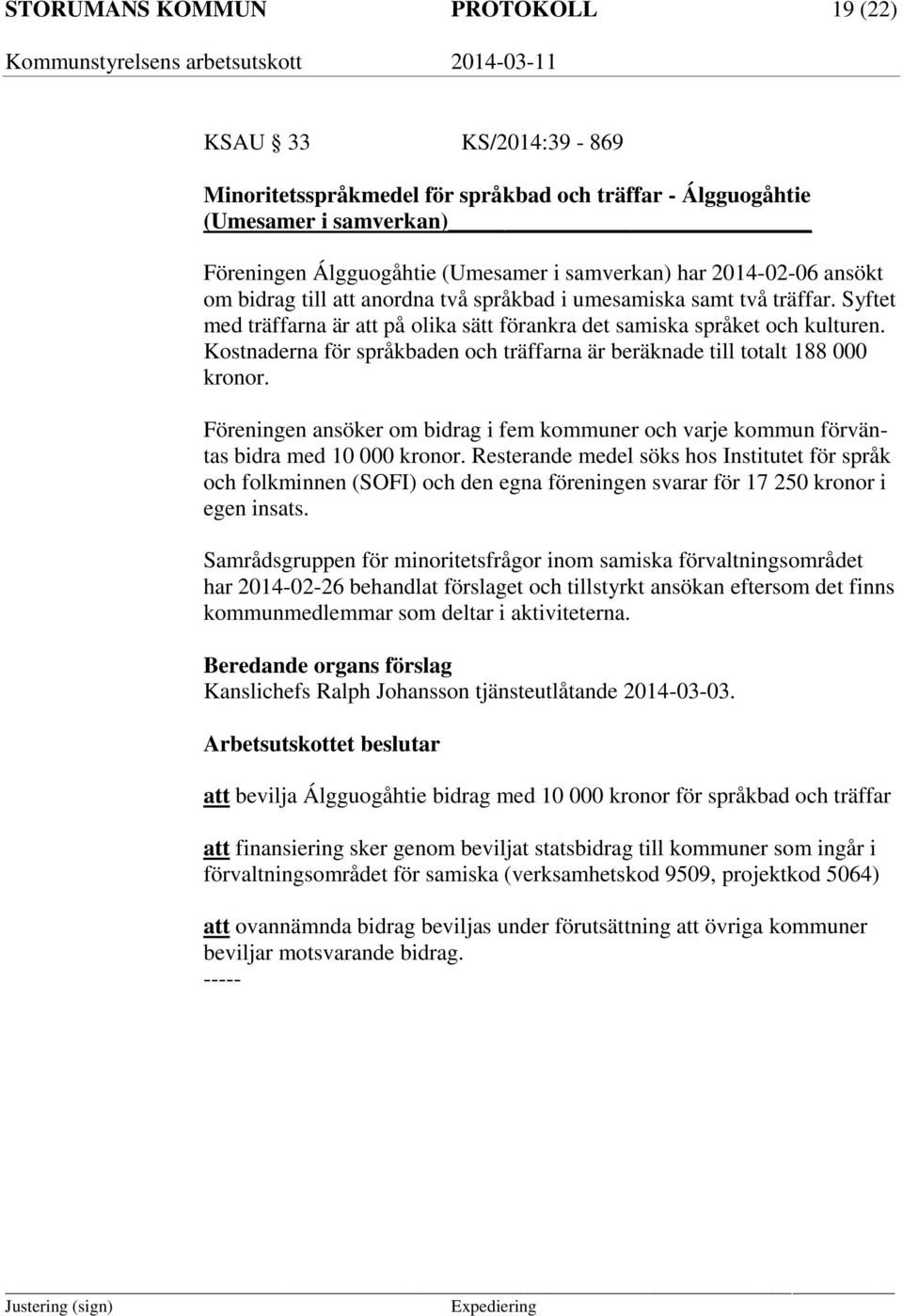 STORUMANS KOMMUN PROTOKOLL 19 (22)
Kommunstyrelsens arbetsutskott 2014-03-11

KSAU 33 KS/2014:39 - 869

Minoritetsspråkmedel för språkbad och träffar - Álgguogåhtie (Umesamer i samverkan)

Föreningen Álgguogåhtie (Umesamer i samverkan) har 2014-02-06 ansökt om bidrag till att anordna två språkbad i umesamiska samt två träffar. Syftet med träffarna är att på olika sätt förankra det samiska språket och kulturen. Kostnaderna för språkbaden och träffarna är beräknade till totalt 188 000 kronor.

Föreningen ansöker om bidrag i fem kommuner och varje kommun förväntas bidra med 10 000 kronor. Resterande medel söks hos Institutet för språk och folkminnen (SOFI) och den egna föreningen svarar för 17 250 kronor i egen insats.

Samrådsgruppen för minoritetsfrågor inom samiska förvaltningsområdet har 2014-02-26 behandlat förslaget och tillstyrkt ansökan eftersom det finns kommunmedlemmar som deltar i aktiviteterna.

Beredande organs förslag
Kanslichefs Ralph Johansson tjänsteutlåtande 2014-03-03.

Arbetsutskottet beslutar

att bevilja Álgguogåhtie bidrag med 10 000 kronor för språkbad och träffar

att finansiering sker genom beviljat statsbidrag till kommuner som ingår i förvaltningsområdet för samiska (verksamhetskod 9509, projektkod 5064)

att ovannämnda bidrag beviljas under förutsättning att övriga kommuner beviljar motsvarande bidrag.
-----

Justering (sign) Expediering